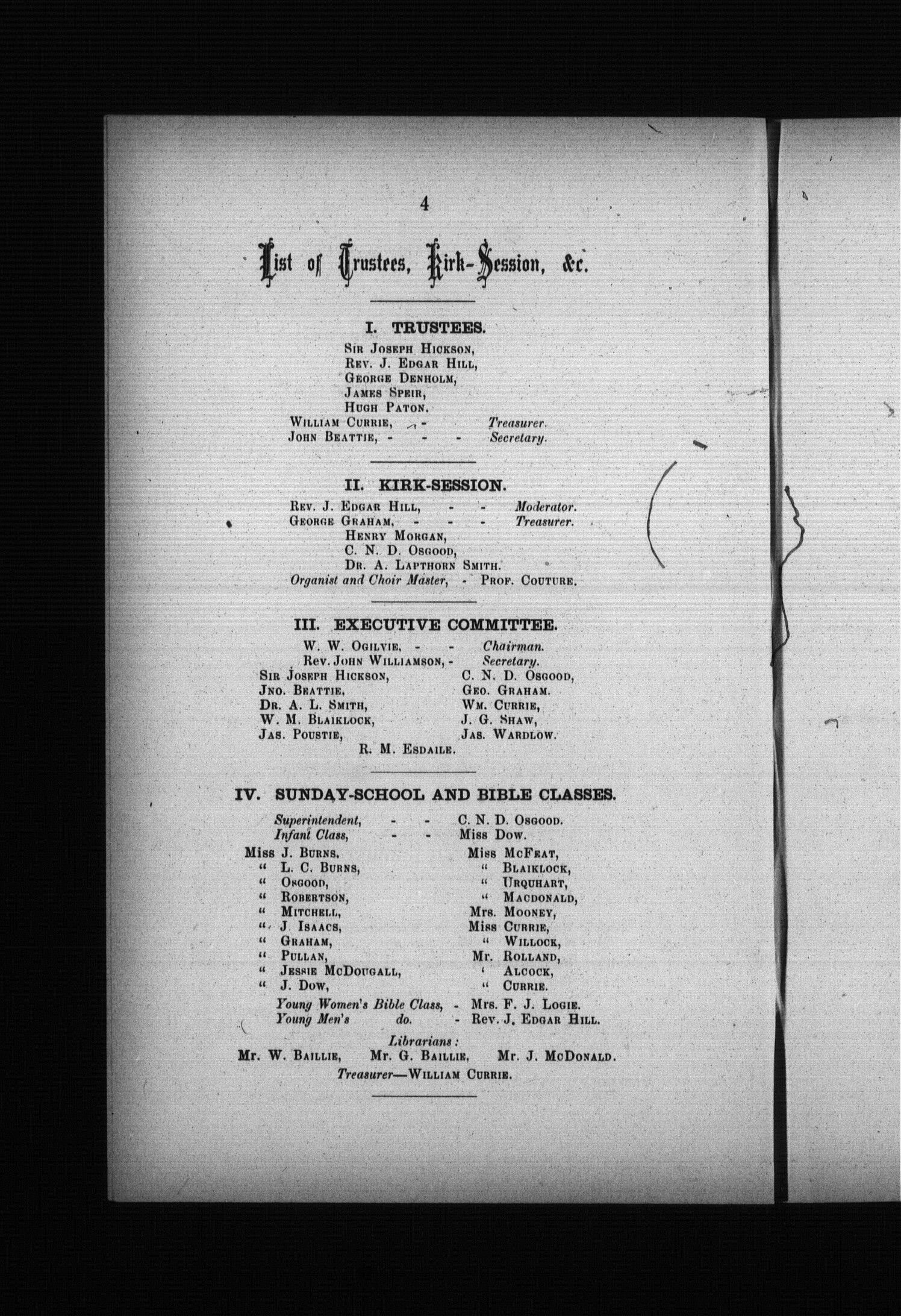 4

List of Trustees, Kirk-Session, &c.

I. TRUSTEES.

Sir Joseph Hickson,
Rev. J. Edgar Hill,
George Denholm,
James Speir,
Hugh Paton.
William Currie, - - Treasurer.
John Beattie, - - - Secretary.

II. KIRK-SESSION.

Rev. J. Edgar Hill, - - Moderator.
George Graham, - - - Treasurer.
Henry Morgan,
C. N. D. Osgood,
Dr. A. Lapthorn Smith.
Organist and Choir Master, - Prof. Couture.

III. EXECUTIVE COMMITTEE.

W. W. Ogilvie, - - Chairman.
Rev. John Williamson, - Secretary.

Sir Joseph Hickson,
Jno. Beattie,
Dr. A. L. Smith,
W. M. Blaiklock,
Jas. Poustie,

C. N. D. Osgood,
Geo. Graham.
Wm. Currie,
J. G. Shaw,
Jas. Wardlow.

R. M. Esdaile.

IV. SUNDAY-SCHOOL AND BIBLE CLASSES.

Superintendent, - - C. N. D. Osgood.
Infant Class, - - Miss Dow.

Miss J. Burns,
" L. C. Burns,
" Osgood,
" Robertson,
" Mitchell,
" J. Isaacs,
" Graham,
" Pullan,
" Jessie McDougall,
" J. Dow,

Miss McFeat,
" Blaiklock,
" Urquhart,
" Macdonald,
Mrs. Mooney,
Miss Currie,
" Willock,
Mr. Rolland,
' Alcock,
" Currie.

Young Women's Bible Class, - Mrs. F. J. Logie.
Young Men's do. - Rev. J. Edgar Hill.

Librarians:
Mr. W. Baillie, Mr. G. Baillie, Mr. J. McDonald.
Treasurer—William Currie.